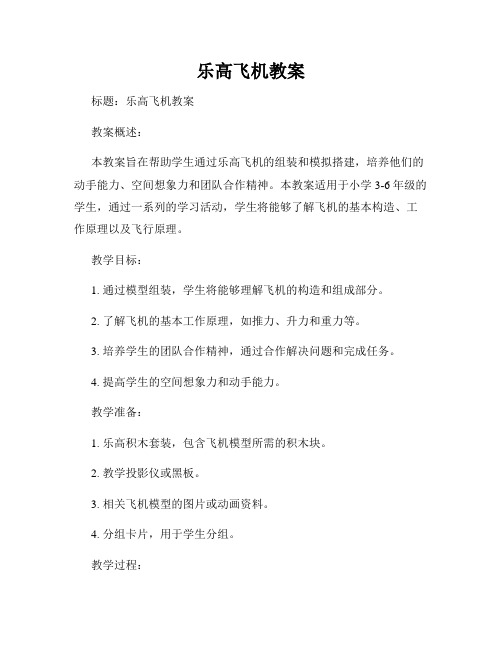 乐高飞机教案

标题：乐高飞机教案

教案概述：

本教案旨在帮助学生通过乐高飞机的组装和模拟搭建，培养他们的动手能力、空间想象力和团队合作精神。本教案适用于小学 3-6 年级的学生，通过一系列的学习活动，学生将能够了解飞机的基本构造、工作原理以及飞行原理。

教学目标：

1. 通过模型组装，学生将能够理解飞机的构造和组成部分。

2. 了解飞机的基本工作原理，如推力、升力和重力等。

3. 培养学生的团队合作精神，通过合作解决问题和完成任务。

4. 提高学生的空间想象力和动手能力。

教学准备：

1. 乐高积木套装，包含飞机模型所需的积木块。

2. 教学投影仪或黑板。

3. 相关飞机模型的图片或动画资料。

4. 分组卡片，用于学生分组。

教学过程：